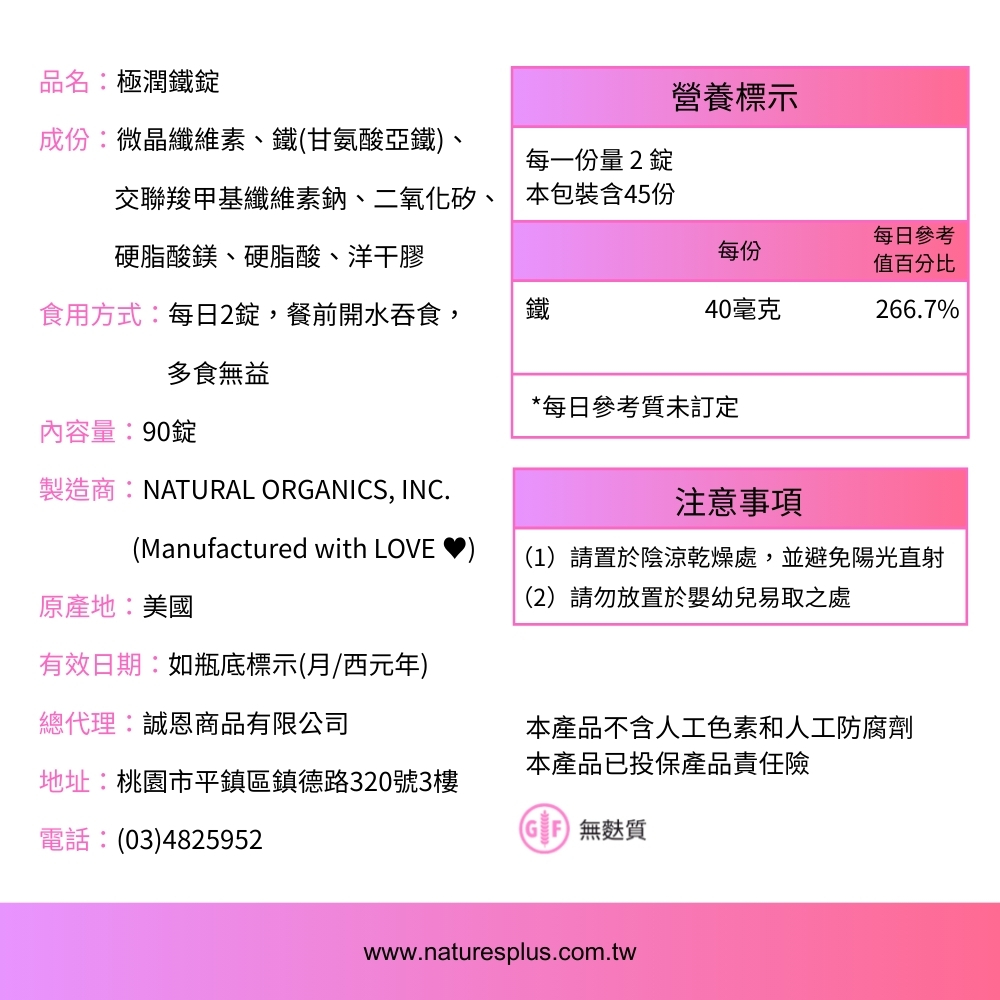 品名：極潤鐵錠

成份：微晶纖維素、鐵(甘氨酸亞鐵)、交聯羧甲基纖維素鈉、二氧化矽、硬脂酸鎂、硬脂酸、洋干膠

食用方式：每日2錠，餐前開水吞食，多食無益

內容量：90錠

製造商：NATURAL ORGANICS, INC. (Manufactured with LOVE ♥)

原產地：美國

有效日期：如瓶底標示(月/西元年)

總代理：誠恩商品有限公司

地址：桃園市平鎮區鎮德路320號3樓

電話：(03)4825952

營養標示

每一份量 2 錠
本包裝含45份

| | 每份 | 每日參考值百分比 |
|---|---|---|
| 鐵 | 40毫克 | 266.7% |

*每日參考質未訂定

注意事項

(1) 請置於陰涼乾燥處，並避免陽光直射
(2) 請勿放置於嬰幼兒易取之處

本產品不含人工色素和人工防腐劑
本產品已投保產品責任險

GF 無麩質

www.naturesplus.com.tw